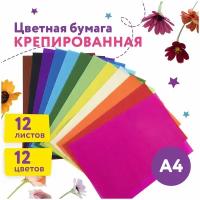 Цветная бумага
КРЕПИРОВАННАЯ

12
листов

12
цветов

А4